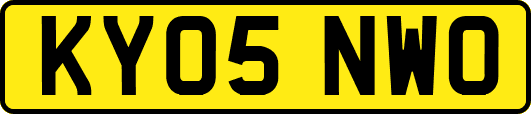 KY05 NWO